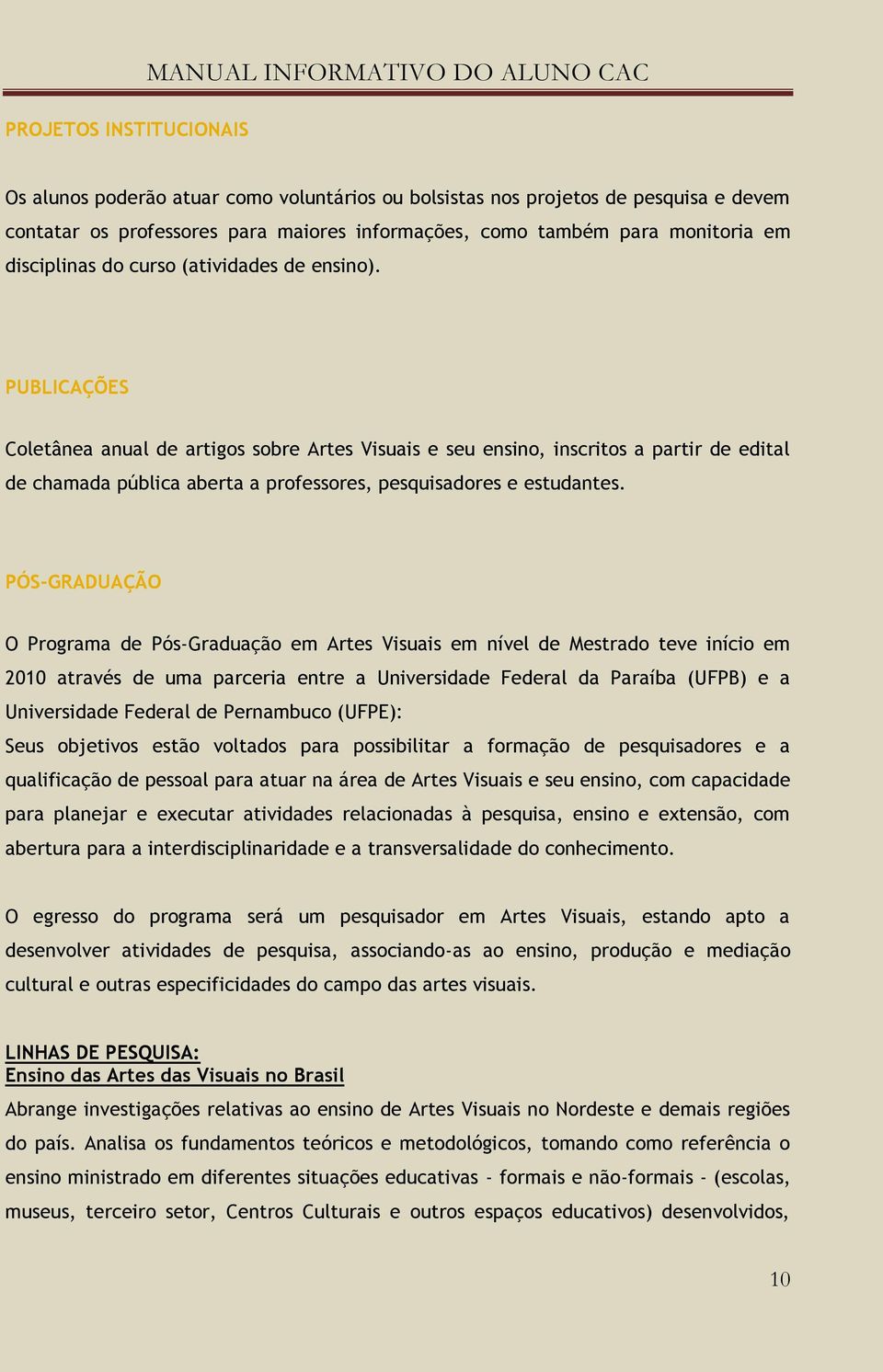 MANUAL INFORMATIVO DO ALUNO CAC

PROJETOS INSTITUCIONAIS

Os alunos poderão atuar como voluntários ou bolsistas nos projetos de pesquisa e devem contatar os professores para maiores informações, como também para monitoria em disciplinas do curso (atividades de ensino).

PUBLICAÇÕES

Coletânea anual de artigos sobre Artes Visuais e seu ensino, inscritos a partir de edital de chamada pública aberta a professores, pesquisadores e estudantes.

PÓS-GRADUAÇÃO

O Programa de Pós-Graduação em Artes Visuais em nível de Mestrado teve início em 2010 através de uma parceria entre a Universidade Federal da Paraíba (UFPB) e a Universidade Federal de Pernambuco (UFPE):
Seus objetivos estão voltados para possibilitar a formação de pesquisadores e a qualificação de pessoal para atuar na área de Artes Visuais e seu ensino, com capacidade para planejar e executar atividades relacionadas à pesquisa, ensino e extensão, com abertura para a interdisciplinaridade e a transversalidade do conhecimento.

O egresso do programa será um pesquisador em Artes Visuais, estando apto a desenvolver atividades de pesquisa, associando-as ao ensino, produção e mediação cultural e outras especificidades do campo das artes visuais.

LINHAS DE PESQUISA:
Ensino das Artes das Visuais no Brasil
Abrange investigações relativas ao ensino de Artes Visuais no Nordeste e demais regiões do país. Analisa os fundamentos teóricos e metodológicos, tomando como referência o ensino ministrado em diferentes situações educativas - formais e não-formais - (escolas, museus, terceiro setor, Centros Culturais e outros espaços educativos) desenvolvidos,

10